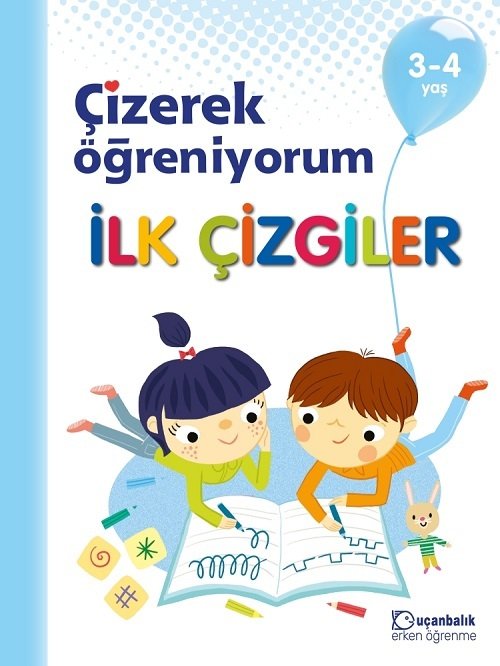 3-4
yaş

Çizerek öğreniyorum

İLK ÇİZGİLER

uçanbalık
erken öğrenme